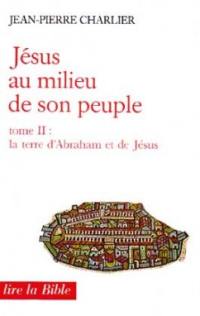 JEAN-PIERRE CHARLIER

Jésus au milieu de son peuple

tome II : la terre d'Abraham et de Jésus

lire la Bible